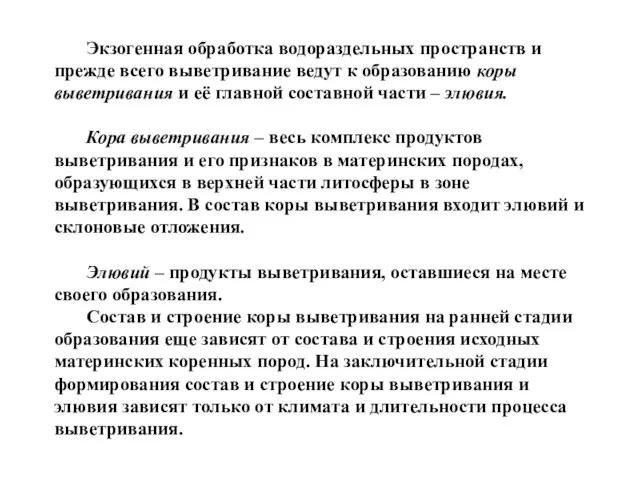 Экзогенная обработка водораздельных пространств и прежде всего выветривание ведут к образованию коры выветривания и её главной составной части – элювия.

Кора выветривания – весь комплекс продуктов выветривания и его признаков в материнских породах, образующихся в верхней части литосферы в зоне выветривания. В состав коры выветривания входит элювий и склоновые отложения.

Элювий – продукты выветривания, оставшиеся на месте своего образования.

Состав и строение коры выветривания на ранней стадии образования еще зависят от состава и строения исходных материнских коренных пород. На заключительной стадии формирования состав и строение коры выветривания и элювия зависят только от климата и длительности процесса выветривания.